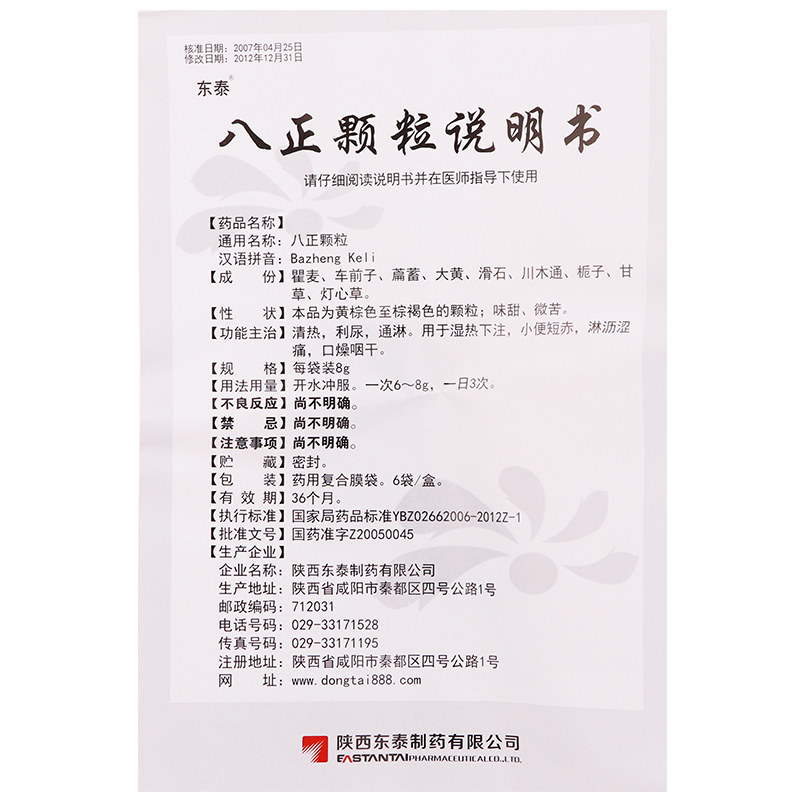 核准日期：2007年04月25日
修改日期：2012年12月31日

东泰®

八正颗粒说明书

请仔细阅读说明书并在医师指导下使用

【药品名称】
通用名称：八正颗粒
汉语拼音：Bazheng Keli

【成　　份】瞿麦、车前子、萹蓄、大黄、滑石、川木通、栀子、甘草、灯心草。

【性　　状】本品为黄棕色至棕褐色的颗粒；味甜、微苦。

【功能主治】清热，利尿，通淋。用于湿热下注，小便短赤，淋沥涩痛，口燥咽干。

【规　　格】每袋装8g

【用法用量】开水冲服。一次6～8g，一日3次。

【不良反应】尚不明确。

【禁　　忌】尚不明确。

【注意事项】尚不明确。

【贮　　藏】密封。

【包　　装】药用复合膜袋。6袋/盒。

【有 效 期】36个月。

【执行标准】国家局药品标准YBZ02662006-2012Z-1

【批准文号】国药准字Z20050045

【生产企业】
企业名称：陕西东泰制药有限公司
生产地址：陕西省咸阳市秦都区四号公路1号
邮政编码：712031
电话号码：029-33171528
传真号码：029-33171195
注册地址：陕西省咸阳市秦都区四号公路1号
网　　址：www.dongtai888.com

陕西东泰制药有限公司
EASTANTAI PHARMACEUTICAL CO.,LTD.